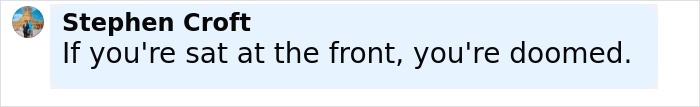 Stephen Croft
If you're sat at the front, you're doomed.